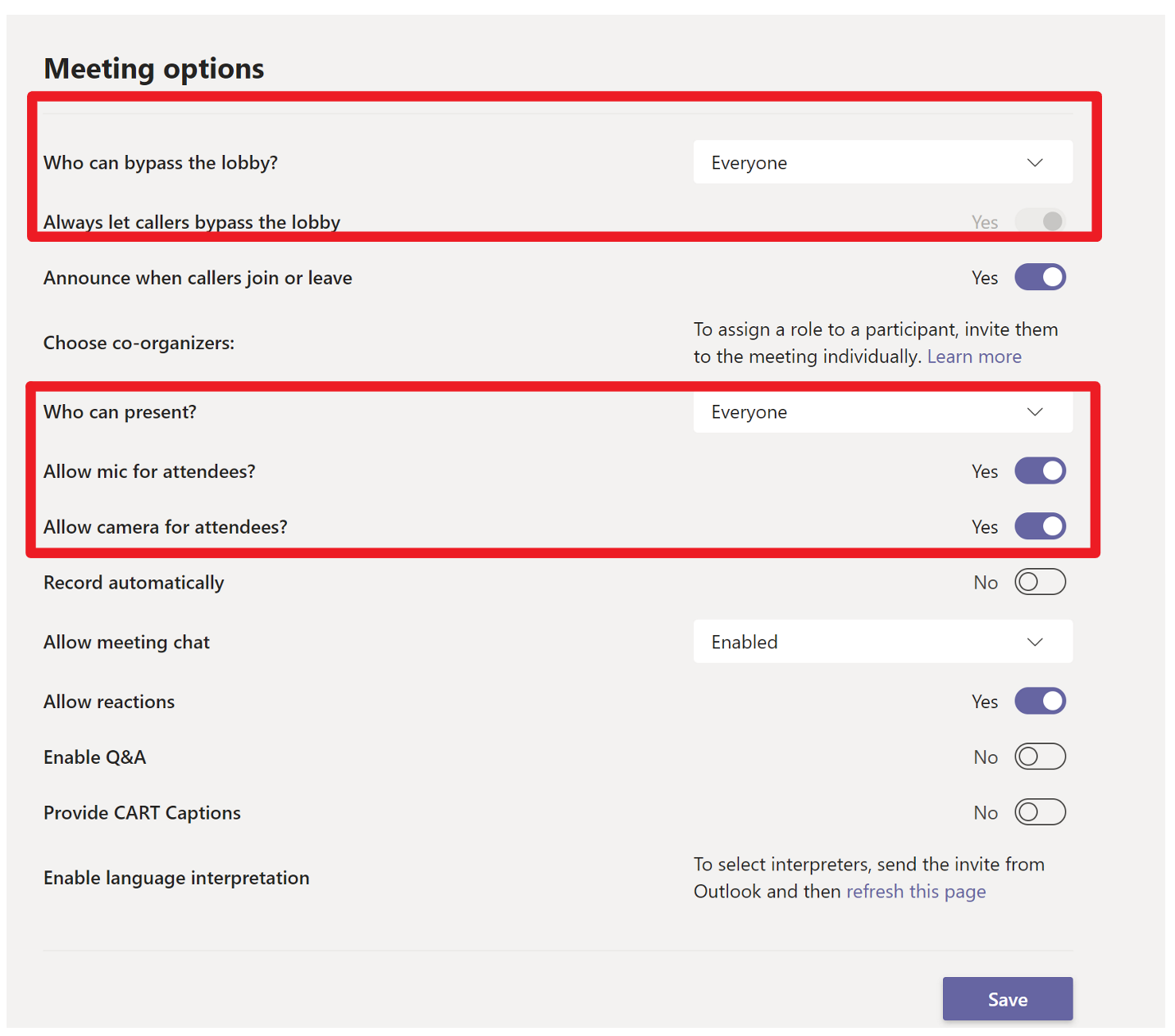 Meeting options

Who can bypass the lobby?
Everyone

Always let callers bypass the lobby
Yes

Announce when callers join or leave
Yes

Choose co-organizers:
To assign a role to a participant, invite them to the meeting individually. Learn more

Who can present?
Everyone

Allow mic for attendees?
Yes

Allow camera for attendees?
Yes

Record automatically
No

Allow meeting chat
Enabled

Allow reactions
Yes

Enable Q&A
No

Provide CART Captions
No

Enable language interpretation
To select interpreters, send the invite from Outlook and then refresh this page

Save